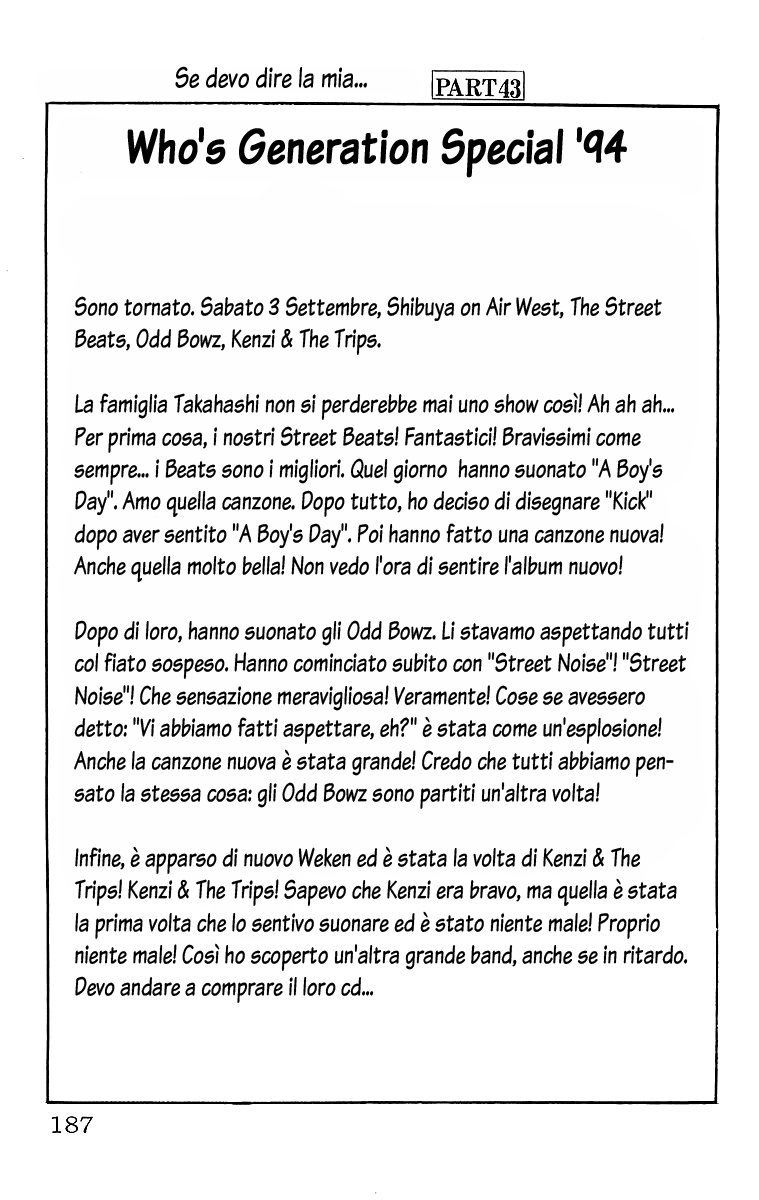 Se devo dire la mia... PART43

Who's Generation Special '94

Sono tornato. Sabato 3 Settembre, Shibuya on Air West, The Street Beats, Odd Bowz, Kenzi & The Trips.

La famiglia Takahashi non si perderebbe mai uno show così! Ah ah ah... Per prima cosa, i nostri Street Beats! Fantastici! Bravissimi come sempre... i Beats sono i migliori. Quel giorno hanno suonato "A Boy's Day". Amo quella canzone. Dopo tutto, ho deciso di disegnare "Kick" dopo aver sentito "A Boy's Day". Poi hanno fatto una canzone nuova! Anche quella molto bella! Non vedo l'ora di sentire l'album nuovo!

Dopo di loro, hanno suonato gli Odd Bowz. Li stavamo aspettando tutti col fiato sospeso. Hanno cominciato subito con "Street Noise"! "Street Noise"! Che sensazione meravigliosa! Veramente! Cose se avessero detto: "Vi abbiamo fatti aspettare, eh?" è stata come un'esplosione! Anche la canzone nuova è stata grande! Credo che tutti abbiamo pensato la stessa cosa: gli Odd Bowz sono partiti un'altra volta!

Infine, è apparso di nuovo Weken ed è stata la volta di Kenzi & The Trips! Kenzi & The Trips! Sapevo che Kenzi era bravo, ma quella è stata la prima volta che lo sentivo suonare ed è stato niente male! Proprio niente male! Così ho scoperto un'altra grande band, anche se in ritardo. Devo andare a comprare il loro cd...

187